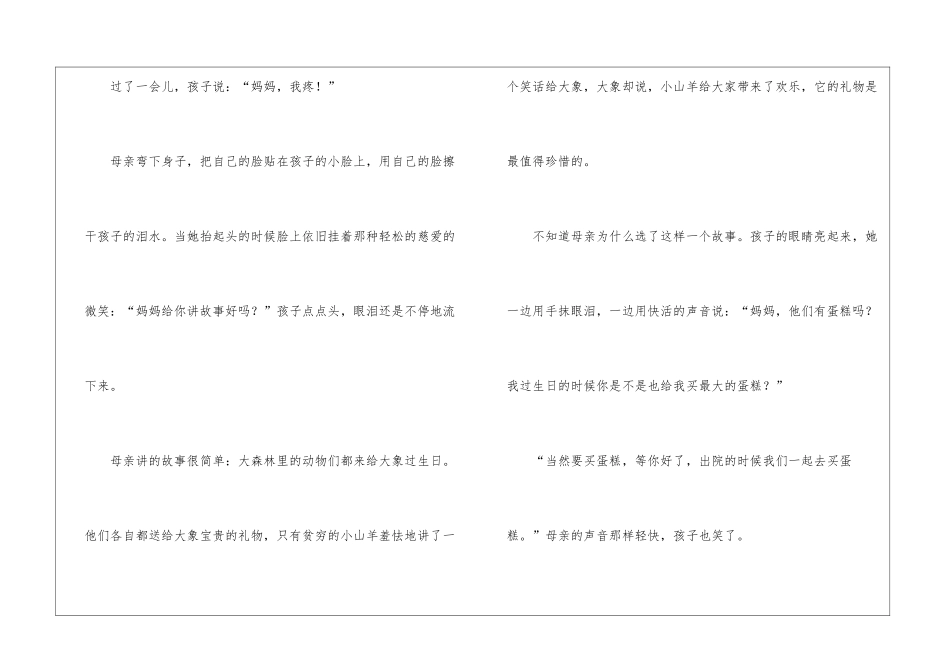 过了一会儿，孩子说：“妈妈，我疼！”

母亲弯下身子，把自己的脸贴在孩子的小脸上，用自己的脸擦干孩子的泪水。当她抬起头的时候脸上依旧挂着那种轻松的慈爱的微笑：“妈妈给你讲故事好吗？”孩子点点头，眼泪还是不停地流下来。

母亲讲的故事很简单：大森林里的动物们都来给大象过生日。他们各自都送给大象宝贵的礼物，只有贫穷的小山羊羞怯地讲了一个笑话给大象，大象却说，小山羊给大家带来了欢乐，它的礼物是最值得珍惜的。

不知道母亲为什么选了这样一个故事。孩子的眼睛亮起来，她一边用手抹眼泪，一边用快活的声音说：“妈妈，他们有蛋糕吗？我过生日的时候你是不是也给我买最大的蛋糕？”

“当然要买蛋糕，等你好了，出院的时候我们一起去买蛋糕。”母亲的声音那样轻快，孩子也笑了。